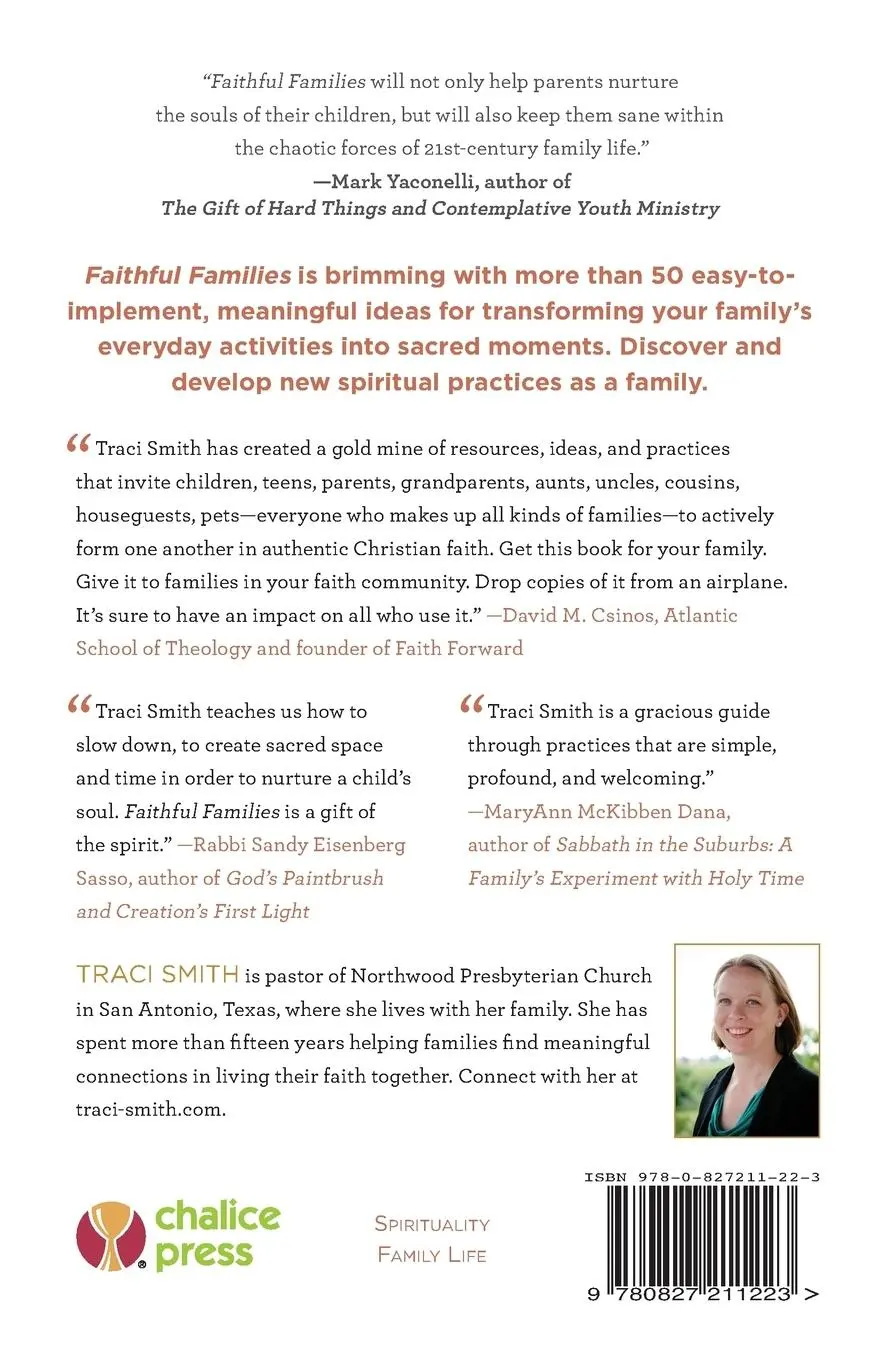 "Faithful Families will not only help parents nurture the souls of their children, but will also keep them sane within the chaotic forces of 21st-century family life."
—Mark Yaconelli, author of The Gift of Hard Things and Contemplative Youth Ministry

Faithful Families is brimming with more than 50 easy-to-implement, meaningful ideas for transforming your family's everyday activities into sacred moments. Discover and develop new spiritual practices as a family.

"Traci Smith has created a gold mine of resources, ideas, and practices that invite children, teens, parents, grandparents, aunts, uncles, cousins, houseguests, pets—everyone who makes up all kinds of families—to actively form one another in authentic Christian faith. Get this book for your family. Give it to families in your faith community. Drop copies of it from an airplane. It's sure to have an impact on all who use it." —David M. Csinos, Atlantic School of Theology and founder of Faith Forward

"Traci Smith teaches us how to slow down, to create sacred space and time in order to nurture a child's soul. Faithful Families is a gift of the spirit." —Rabbi Sandy Eisenberg Sasso, author of God's Paintbrush and Creation's First Light

"Traci Smith is a gracious guide through practices that are simple, profound, and welcoming." —MaryAnn McKibben Dana, author of Sabbath in the Suburbs: A Family's Experiment with Holy Time

TRACI SMITH is pastor of Northwood Presbyterian Church in San Antonio, Texas, where she lives with her family. She has spent more than fifteen years helping families find meaningful connections in living their faith together. Connect with her at traci-smith.com.

chalice press

SPIRITUALITY
FAMILY LIFE

ISBN 978-0-827211-22-3

9 780827 211223 >